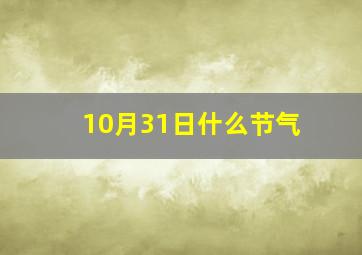 10月31日什么节气